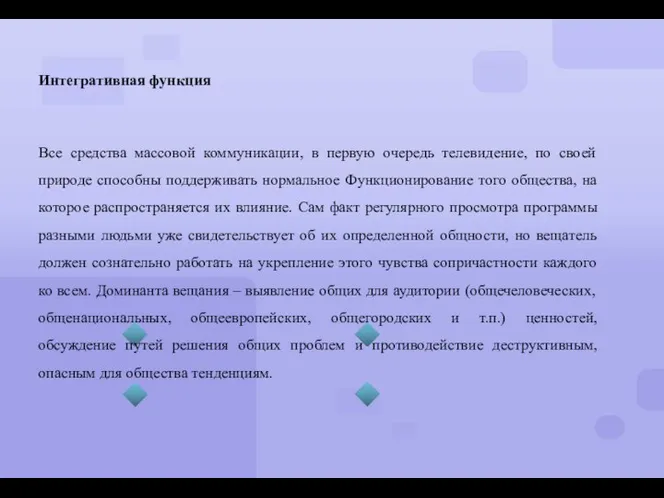 Интегративная функция

Все средства массовой коммуникации, в первую очередь телевидение, по своей природе способны поддерживать нормальное Функционирование того общества, на которое распространяется их влияние. Сам факт регулярного просмотра программы разными людьми уже свидетельствует об их определенной общности, но вещатель должен сознательно работать на укрепление этого чувства сопричастности каждого ко всем. Доминанта вещания – выявление общих для аудитории (общечеловеческих, общенациональных, общеевропейских, общегородских и т.п.) ценностей, обсуждение путей решения общих проблем и противодействие деструктивным, опасным для общества тенденциям.